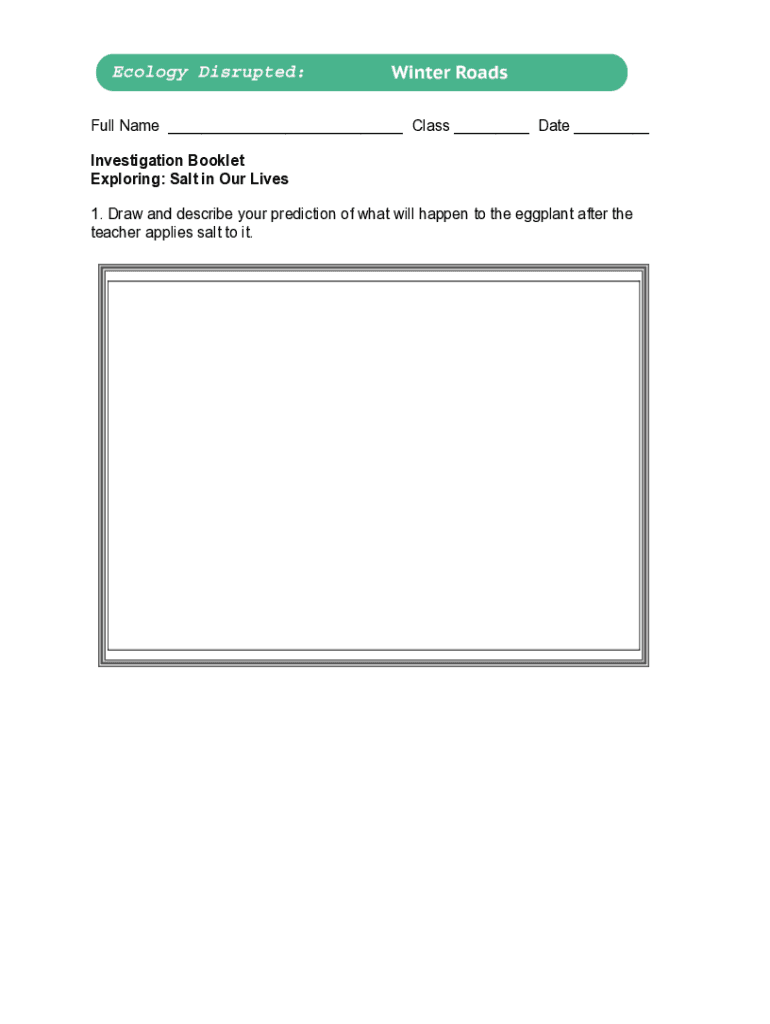 Ecology Disrupted: Winter Roads

Full Name ____ Class ____ Date ____

Investigation Booklet
Exploring: Salt in Our Lives

1. Draw and describe your prediction of what will happen to the eggplant after the teacher applies salt to it.